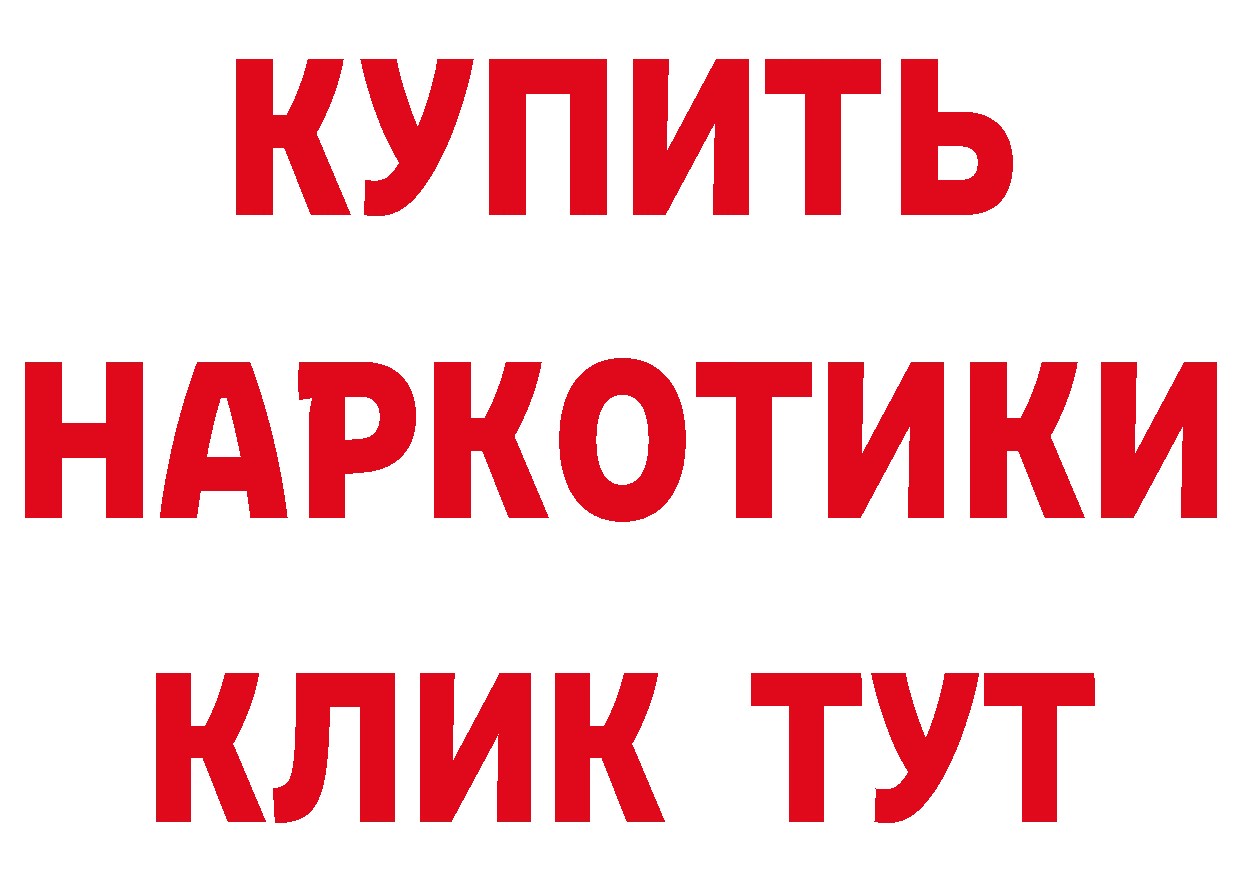 КУПИТЬ НАРКОТИКИ КЛИК ТУТ